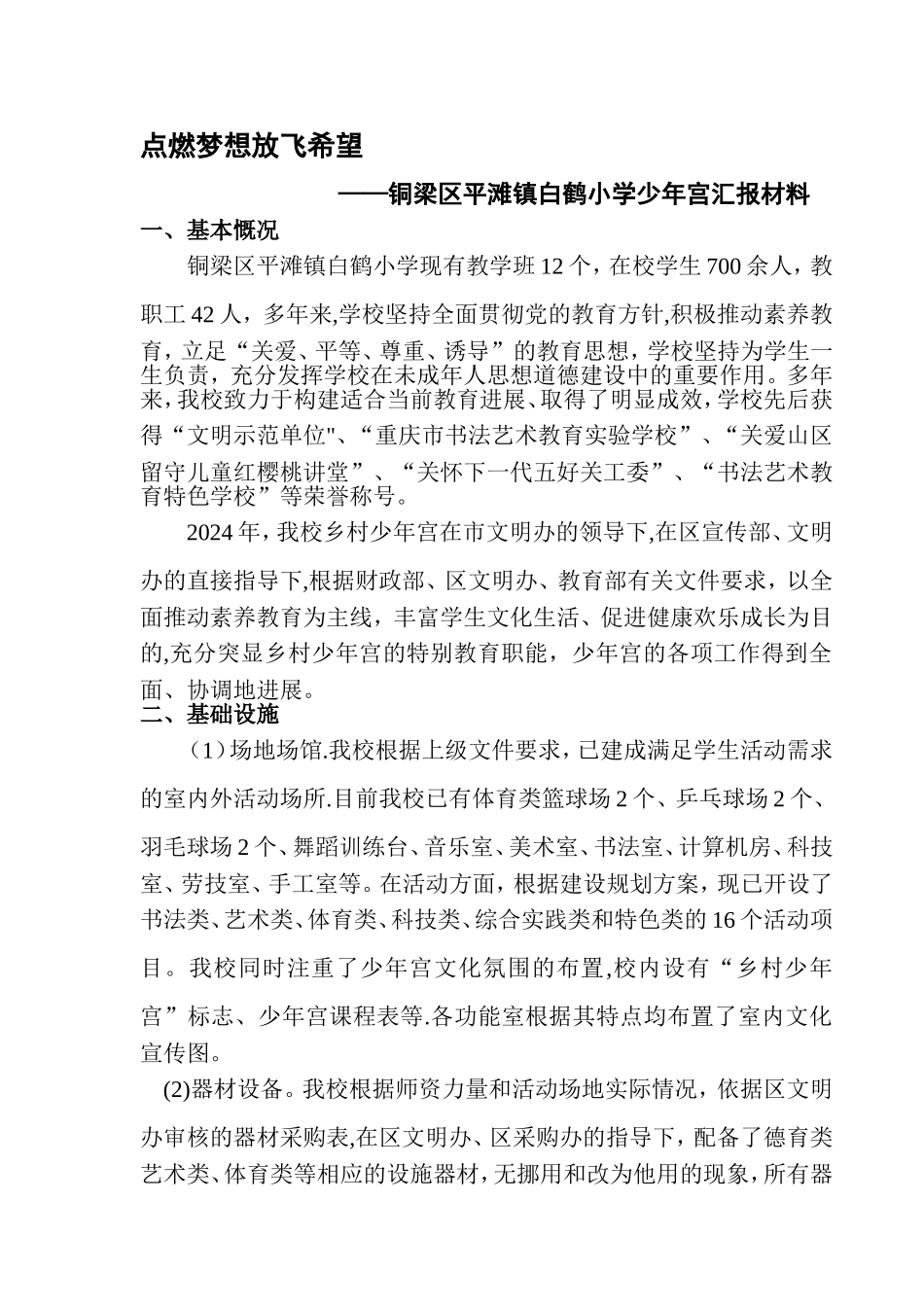 点燃梦想放飞希望

——铜梁区平滩镇白鹤小学少年宫汇报材料

一、基本概况

铜梁区平滩镇白鹤小学现有教学班12个，在校学生700余人，教职工42人，多年来,学校坚持全面贯彻党的教育方针,积极推动素养教育，立足“关爱、平等、尊重、诱导”的教育思想，学校坚持为学生一生负责，充分发挥学校在未成年人思想道德建设中的重要作用。多年来，我校致力于构建适合当前教育进展、取得了明显成效，学校先后获得“文明示范单位"、“重庆市书法艺术教育实验学校”、“关爱山区留守儿童红樱桃讲堂”、“关怀下一代五好关工委”、“书法艺术教育特色学校”等荣誉称号。

2024年，我校乡村少年宫在市文明办的领导下,在区宣传部、文明办的直接指导下,根据财政部、区文明办、教育部有关文件要求，以全面推动素养教育为主线，丰富学生文化生活、促进健康欢乐成长为目的,充分突显乡村少年宫的特别教育职能，少年宫的各项工作得到全面、协调地进展。

二、基础设施

（1）场地场馆.我校根据上级文件要求，已建成满足学生活动需求的室内外活动场所.目前我校已有体育类篮球场2个、乒乓球场2个、羽毛球场2个、舞蹈训练台、音乐室、美术室、书法室、计算机房、科技室、劳技室、手工室等。在活动方面，根据建设规划方案，现已开设了书法类、艺术类、体育类、科技类、综合实践类和特色类的16个活动项目。我校同时注重了少年宫文化氛围的布置,校内设有“乡村少年宫”标志、少年宫课程表等.各功能室根据其特点均布置了室内文化宣传图。

(2)器材设备。我校根据师资力量和活动场地实际情况，依据区文明办审核的器材采购表,在区文明办、区采购办的指导下，配备了德育类艺术类、体育类等相应的设施器材，无挪用和改为他用的现象，所有器